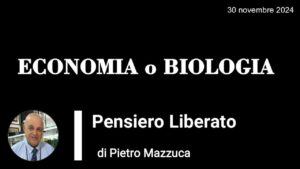 30 novembre 2024

ECONOMIA o BIOLOGIA

Pensiero Liberato

di Pietro Mazzuca